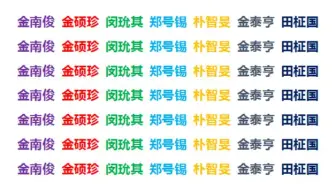 金南俊 金硕珍 闵玧其 郑号锡 朴智旻 金泰亨 田柾国
金南俊 金硕珍 闵玧其 郑号锡 朴智旻 金泰亨 田柾国
金南俊 金硕珍 闵玧其 郑号锡 朴智旻 金泰亨 田柾国
金南俊 金硕珍 闵玧其 郑号锡 朴智旻 金泰亨 田柾国
金南俊 金硕珍 闵玧其 郑号锡 朴智旻 金泰亨 田柾国
金南俊 金硕珍 闵玧其 郑号锡 朴智旻 金泰亨 田柾国
金南俊 金硕珍 闵玧其 郑号锡 朴智旻 金泰亨 田柾国